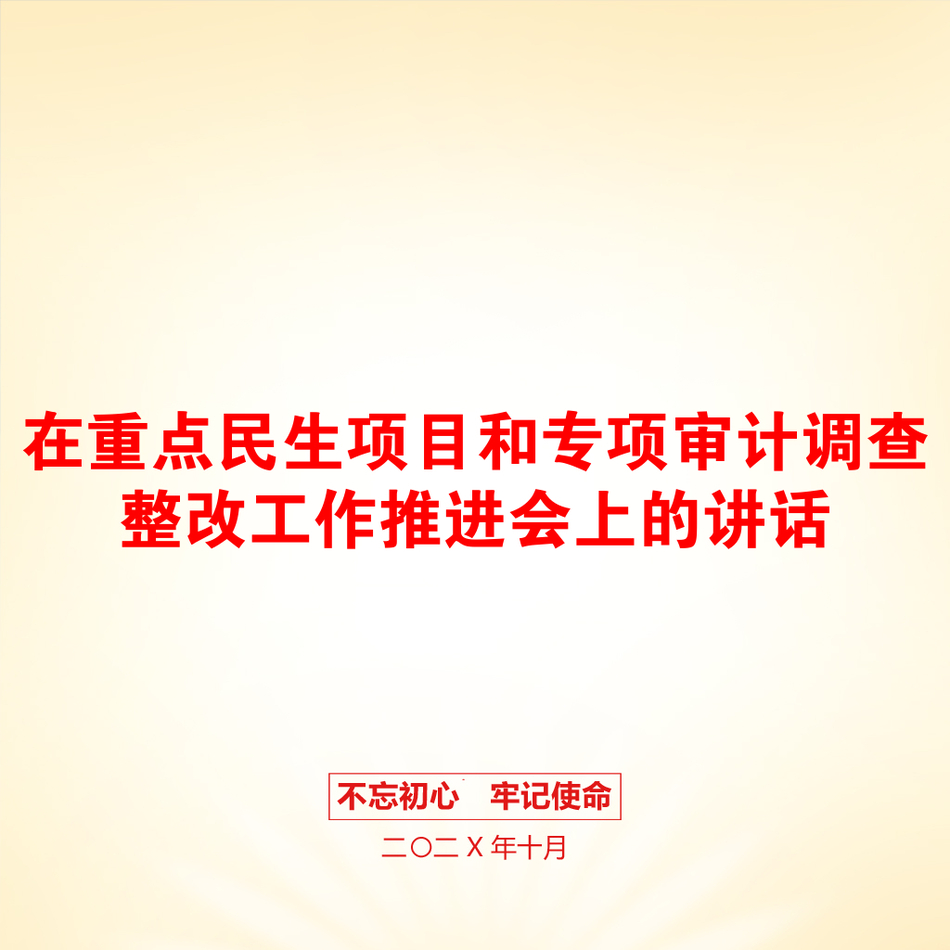 在重点民生项目和专项审计调查整改工作推进会上的讲话

不忘初心　牢记使命

二〇二X年十月